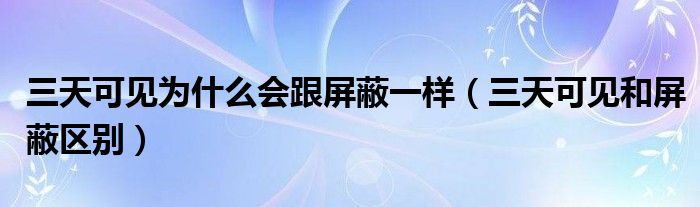 三天可见为什么会跟屏蔽一样（三天可见和屏蔽区别）